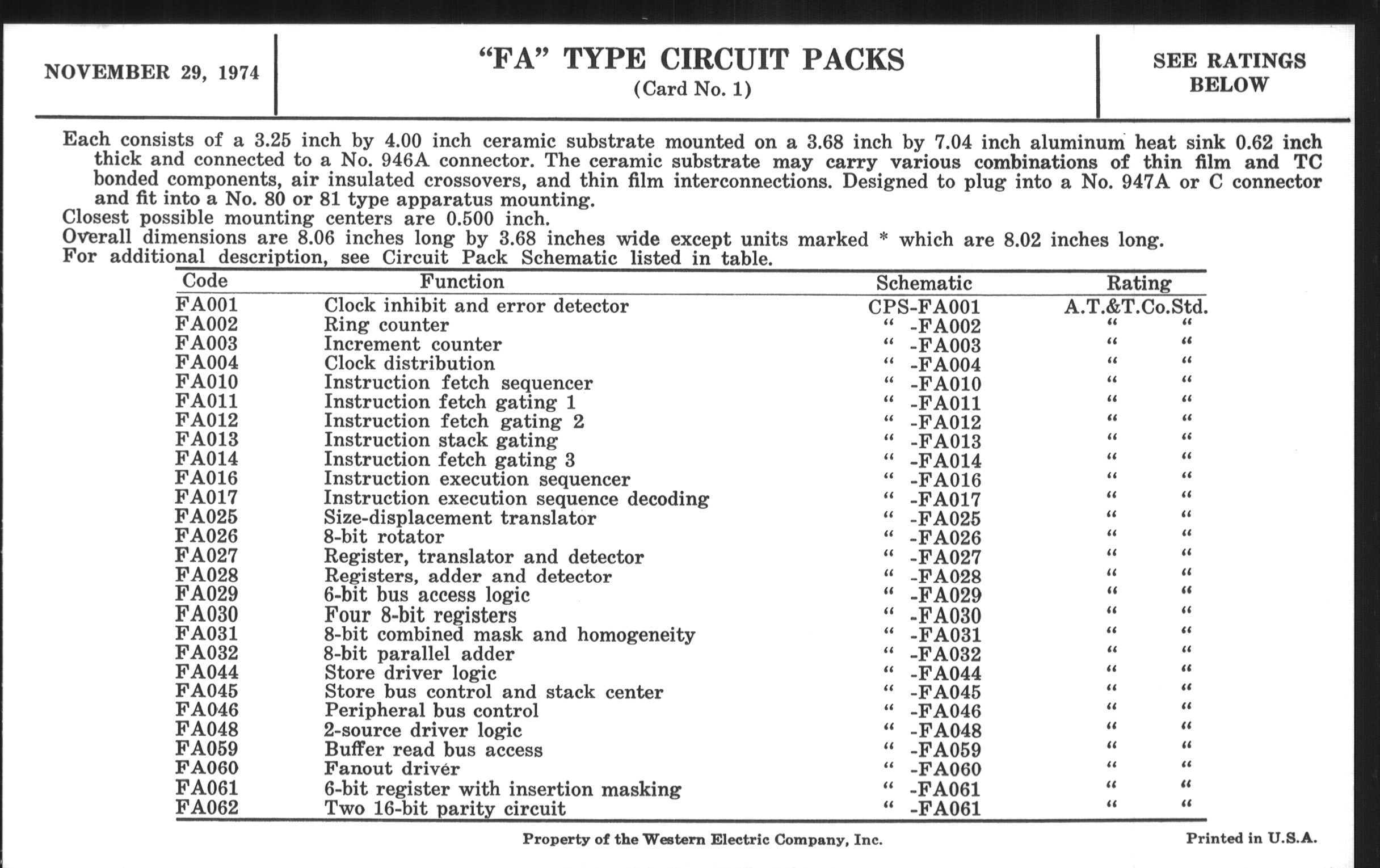 NOVEMBER 29, 1974

"FA" TYPE CIRCUIT PACKS
(Card No. 1)

SEE RATINGS BELOW

Each consists of a 3.25 inch by 4.00 inch ceramic substrate mounted on a 3.68 inch by 7.04 inch aluminum heat sink 0.62 inch thick and connected to a No. 946A connector. The ceramic substrate may carry various combinations of thin film and TC bonded components, air insulated crossovers, and thin film interconnections. Designed to plug into a No. 947A or C connector and fit into a No. 80 or 81 type apparatus mounting.
Closest possible mounting centers are 0.500 inch.
Overall dimensions are 8.06 inches long by 3.68 inches wide except units marked * which are 8.02 inches long.
For additional description, see Circuit Pack Schematic listed in table.

| Code | Function | Schematic | Rating |
|---|---|---|---|
| FA001 | Clock inhibit and error detector | CPS-FA001 | A.T.&T.Co.Std. |
| FA002 | Ring counter | " -FA002 | " " |
| FA003 | Increment counter | " -FA003 | " " |
| FA004 | Clock distribution | " -FA004 | " " |
| FA010 | Instruction fetch sequencer | " -FA010 | " " |
| FA011 | Instruction fetch gating 1 | " -FA011 | " " |
| FA012 | Instruction fetch gating 2 | " -FA012 | " " |
| FA013 | Instruction stack gating | " -FA013 | " " |
| FA014 | Instruction fetch gating 3 | " -FA014 | " " |
| FA016 | Instruction execution sequencer | " -FA016 | " " |
| FA017 | Instruction execution sequence decoding | " -FA017 | " " |
| FA025 | Size-displacement translator | " -FA025 | " " |
| FA026 | 8-bit rotator | " -FA026 | " " |
| FA027 | Register, translator and detector | " -FA027 | " " |
| FA028 | Registers, adder and detector | " -FA028 | " " |
| FA029 | 6-bit bus access logic | " -FA029 | " " |
| FA030 | Four 8-bit registers | " -FA030 | " " |
| FA031 | 8-bit combined mask and homogeneity | " -FA031 | " " |
| FA032 | 8-bit parallel adder | " -FA032 | " " |
| FA044 | Store driver logic | " -FA044 | " " |
| FA045 | Store bus control and stack center | " -FA045 | " " |
| FA046 | Peripheral bus control | " -FA046 | " " |
| FA048 | 2-source driver logic | " -FA048 | " " |
| FA059 | Buffer read bus access | " -FA059 | " " |
| FA060 | Fanout driver | " -FA060 | " " |
| FA061 | 6-bit register with insertion masking | " -FA061 | " " |
| FA062 | Two 16-bit parity circuit | " -FA061 | " " |

Property of the Western Electric Company, Inc.

Printed in U.S.A.